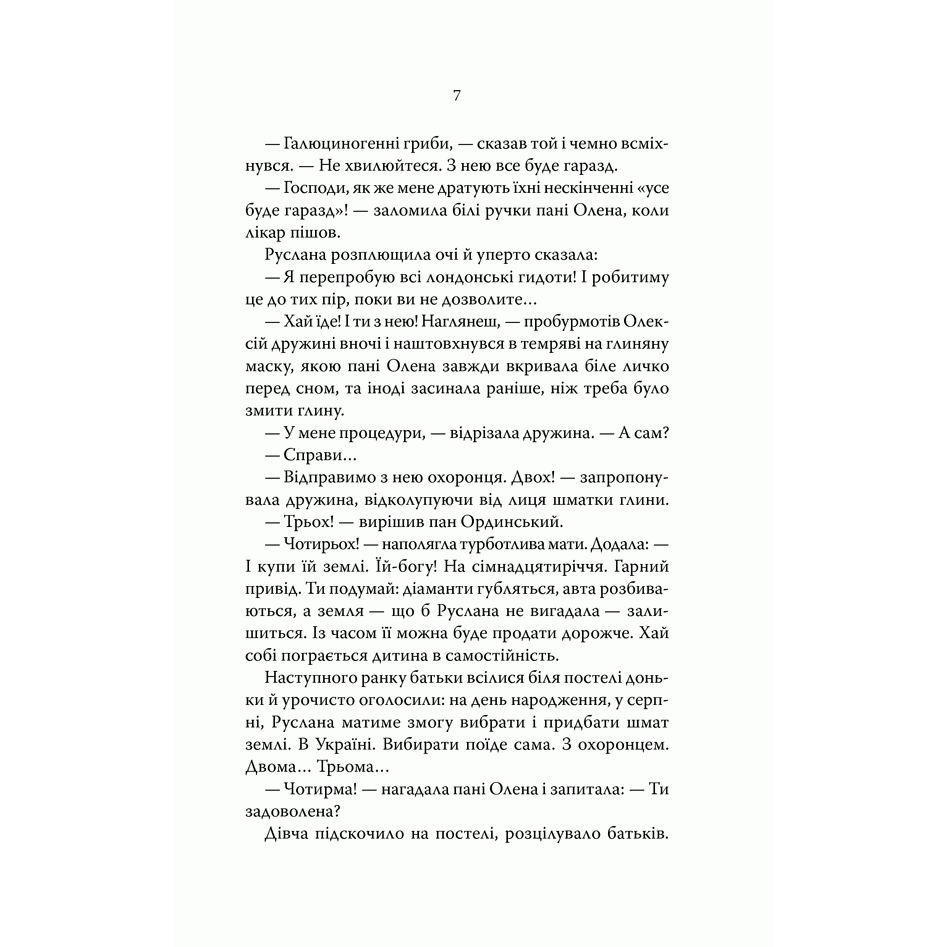 7

— Галюциногенні гриби, — сказав той і чемно всміхнувся. — Не хвилюйтеся. З нею все буде гаразд.

— Господи, як же мене дратують їхні нескінченні «усе буде гаразд»! — заломила білі ручки пані Олена, коли лікар пішов.

Руслана розплющила очі й уперто сказала:

— Я перепробую всі лондонські гидоти! І робитиму це до тих пір, поки ви не дозволите…

— Хай їде! І ти з нею! Наглянеш, — пробурмотів Олексій дружині вночі і наштовхнувся в темряві на глиняну маску, якою пані Олена завжди вкривала біле личко перед сном, та іноді засинала раніше, ніж треба було змити глину.

— У мене процедури, — відрізала дружина. — А сам?

— Справи…

— Відправимо з нею охоронця. Двох! — запропонувала дружина, відколупуючи від лиця шматки глини.

— Трьох! — вирішив пан Ординський.

— Чотирьох! — наполягла турботлива мати. Додала: — І купи їй землі. Їй-богу! На сімнадцятиріччя. Гарний привід. Ти подумай: діаманти губляться, авта розбиваються, а земля — що б Руслана не вигадала — залишиться. Із часом її можна буде продати дорожче. Хай собі пограється дитина в самостійність.

Наступного ранку батьки всілися біля постелі доньки й урочисто оголосили: на день народження, у серпні, Руслана матиме змогу вибрати і придбати шмат землі. В Україні. Вибирати поїде сама. З охоронцем. Двома… Трьома…

— Чотирма! — нагадала пані Олена і запитала: — Ти задоволена?

Дівча підскочило на постелі, розцілувало батьків.